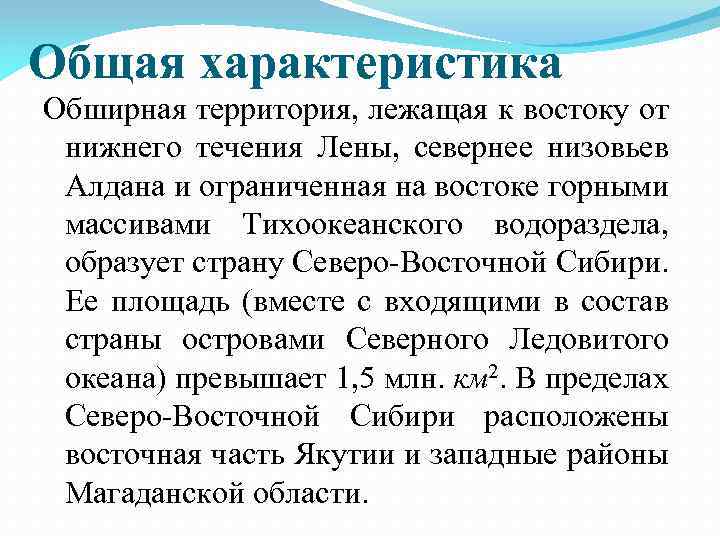 Общая характеристика

Обширная территория, лежащая к востоку от нижнего течения Лены, севернее низовьев Алдана и ограниченная на востоке горными массивами Тихоокеанского водораздела, образует страну Северо-Восточной Сибири. Ее площадь (вместе с входящими в состав страны островами Северного Ледовитого океана) превышает 1,5 млн. $км^2$. В пределах Северо-Восточной Сибири расположены восточная часть Якутии и западные районы Магаданской области.